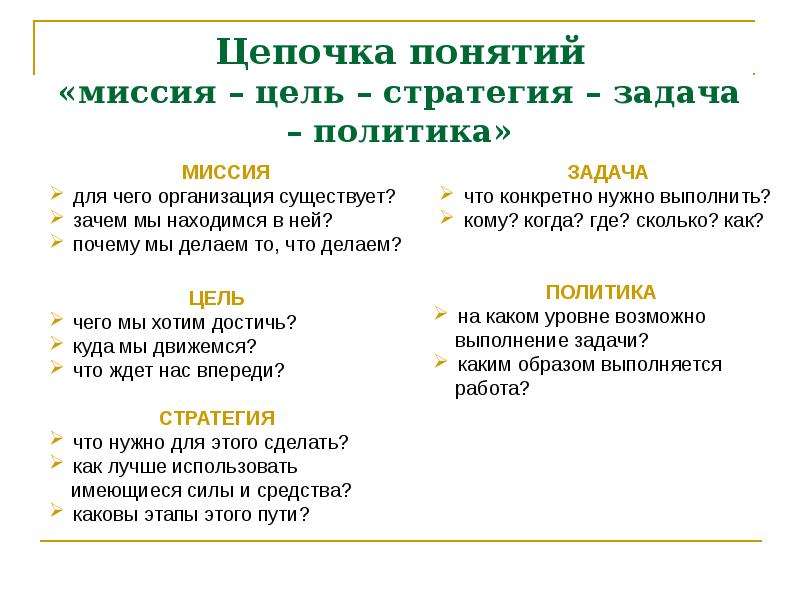 Цепочка понятий
«миссия – цель – стратегия – задача – политика»

МИССИЯ
➢ для чего организация существует?
➢ зачем мы находимся в ней?
➢ почему мы делаем то, что делаем?

ЦЕЛЬ
➢ чего мы хотим достичь?
➢ куда мы движемся?
➢ что ждет нас впереди?

СТРАТЕГИЯ
➢ что нужно для этого сделать?
➢ как лучше использовать имеющиеся силы и средства?
➢ каковы этапы этого пути?

ЗАДАЧА
➢ что конкретно нужно выполнить?
➢ кому? когда? где? сколько? как?

ПОЛИТИКА
➢ на каком уровне возможно выполнение задачи?
➢ каким образом выполняется работа?